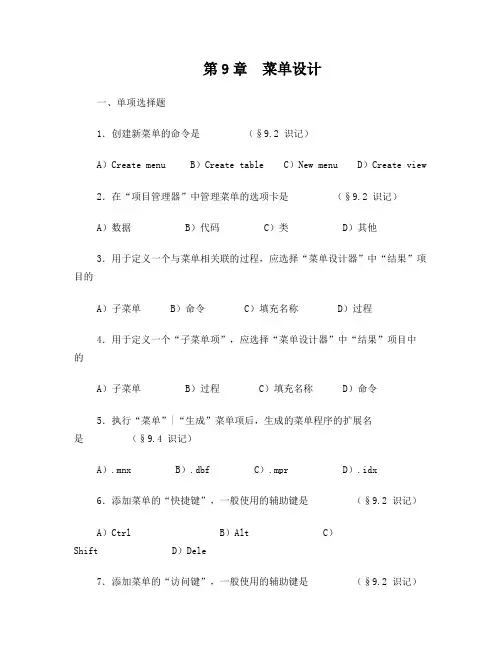 第 9 章　菜单设计

一、单项选择题

1. 创建新菜单的命令是　　　　（§9.2 识记）

A）Create menu　B）Create table　C）New menu　D）Create view

2. 在“项目管理器”中管理菜单的选项卡是　　　　（§9.2 识记）

A）数据　B）代码　C）类　D）其他

3. 用于定义一个与菜单相关联的过程，应选择“菜单设计器”中“结果”项目的

A）子菜单　B）命令　C）填充名称　D）过程

4. 用于定义一个“子菜单项”，应选择“菜单设计器”中“结果”项目中的

A）子菜单　B）过程　C）填充名称　D）命令

5. 执行“菜单”|“生成”菜单项后，生成的菜单程序的扩展名是　　　（§9.4 识记）

A）.mnx　B）.dbf　C）.mpr　D）.idx

6. 添加菜单的“快捷键”，一般使用的辅助键是　　　　（§9.2 识记）

A）Ctrl　B）Alt　C）Shift　D）Dele

7. 添加菜单的“访问键”，一般使用的辅助键是　　　　（§9.2 识记）